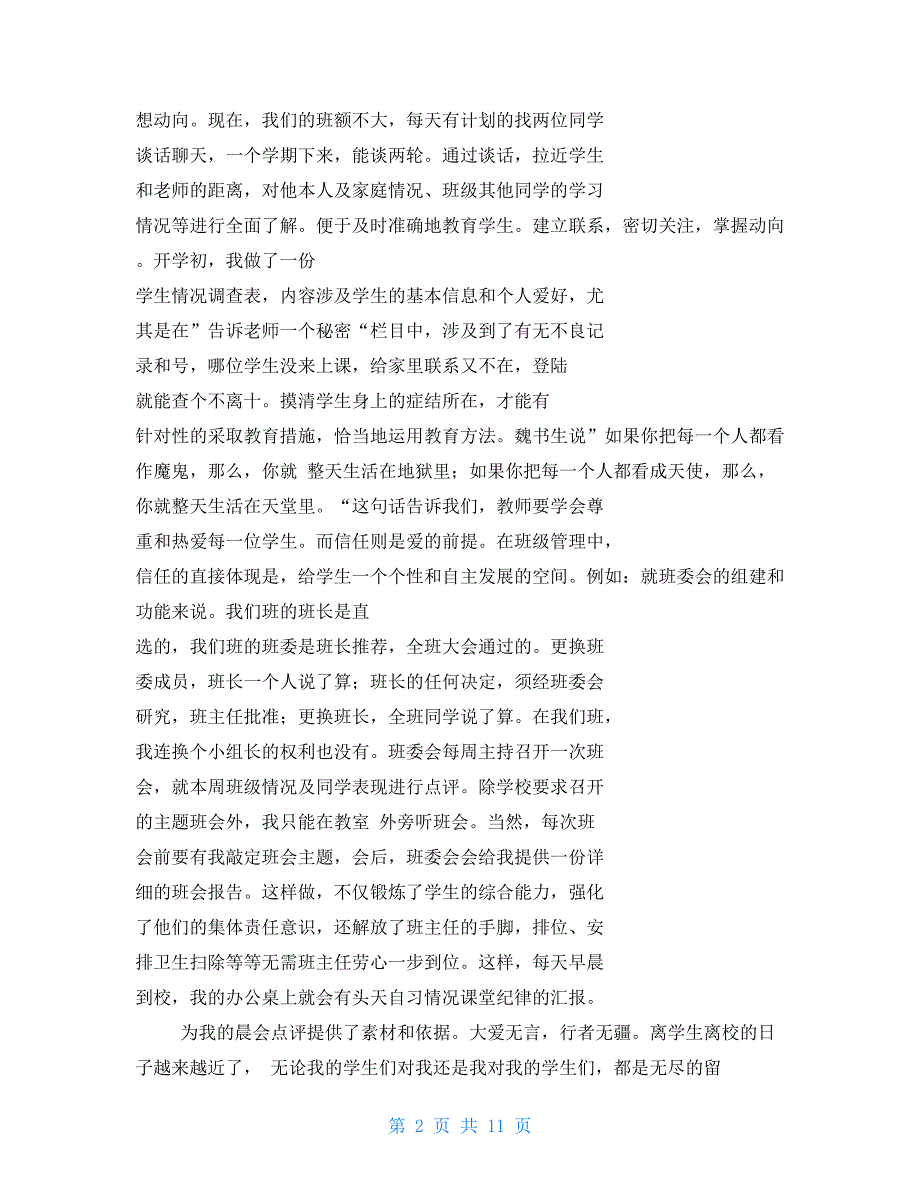 想动向。现在，我们的班额不大，每天有计划的找两位同学谈话聊天，一个学期下来，能谈两轮。通过谈话，拉近学生和老师的距离，对他本人及家庭情况、班级其他同学的学习情况等进行全面了解。便于及时准确地教育学生。建立联系，密切关注，掌握动向。开学初，我做了一份学生情况调查表，内容涉及学生的基本信息和个人爱好，尤其是在”告诉老师一个秘密“栏目中，涉及到了有无不良记录和号，哪位学生没来上课，给家里联系又不在，登陆就能查个不离十。摸清学生身上的症结所在，才能有针对性的采取教育措施，恰当地运用教育方法。魏书生说”如果你把每一个人都看作魔鬼，那么，你就 整天生活在地狱里；如果你把每一个人都看成天使，那么，你就整天生活在天堂里。“这句话告诉我们，教师要学会尊重和热爱每一位学生。而信任则是爱的前提。在班级管理中，信任的直接体现是，给学生一个个性和自主发展的空间。例如：就班委会的组建和功能来说。我们班的班长是直选的，我们班的班委是班长推荐，全班大会通过的。更换班委成员，班长一个人说了算；班长的任何决定，须经班委会研究，班主任批准；更换班长，全班同学说了算。在我们班，我连换个小组长的权利也没有。班委会每周主持召开一次班会，就本周班级情况及同学表现进行点评。除学校要求召开的主题班会外，我只能在教室 外旁听班会。当然，每次班会前要有我敲定班会主题，会后，班委会会给我提供一份详细的班会报告。这样做，不仅锻炼了学生的综合能力，强化了他们的集体责任意识，还解放了班主任的手脚，排位、安排卫生扫除等等无需班主任劳心一步到位。这样，每天早晨到校，我的办公桌上就会有头天自习情况课堂纪律的汇报。

为我的晨会点评提供了素材和依据。大爱无言，行者无疆。离学生离校的日子越来越近了， 无论我的学生们对我还是我对我的学生们，都是无尽的留

第 2 页 共 11 页